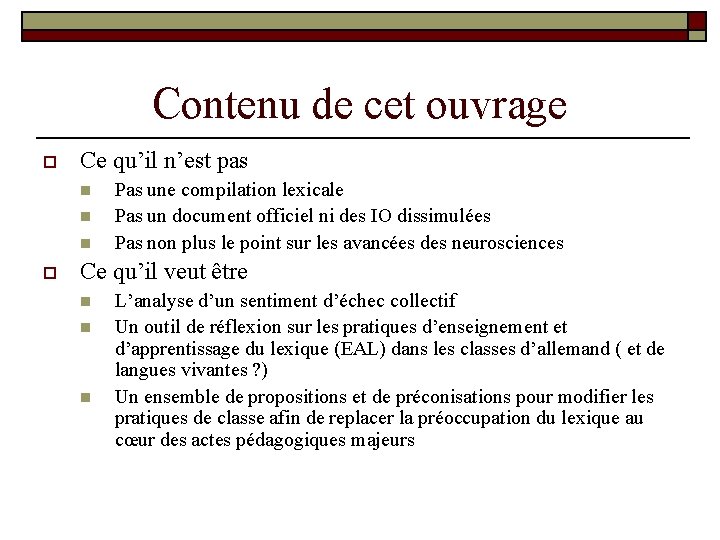 Contenu de cet ouvrage

Ce qu'il n'est pas

Pas une compilation lexicale

Pas un document officiel ni des IO dissimulées

Pas non plus le point sur les avancées des neurosciences

Ce qu'il veut être

L'analyse d'un sentiment d'échec collectif

Un outil de réflexion sur les pratiques d'enseignement et d'apprentissage du lexique (EAL) dans les classes d'allemand ( et de langues vivantes ?)

Un ensemble de propositions et de préconisations pour modifier les pratiques de classe afin de replacer la préoccupation du lexique au cœur des actes pédagogiques majeurs